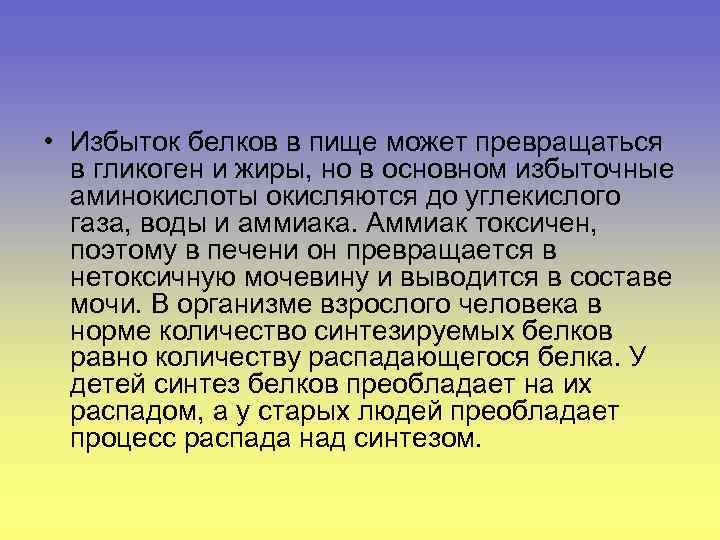 • Избыток белков в пище может превращаться в гликоген и жиры, но в основном избыточные аминокислоты окисляются до углекислого газа, воды и аммиака. Аммиак токсичен, поэтому в печени он превращается в нетоксичную мочевину и выводится в составе мочи. В организме взрослого человека в норме количество синтезируемых белков равно количеству распадающегося белка. У детей синтез белков преобладает на их распадом, а у старых людей преобладает процесс распада над синтезом.